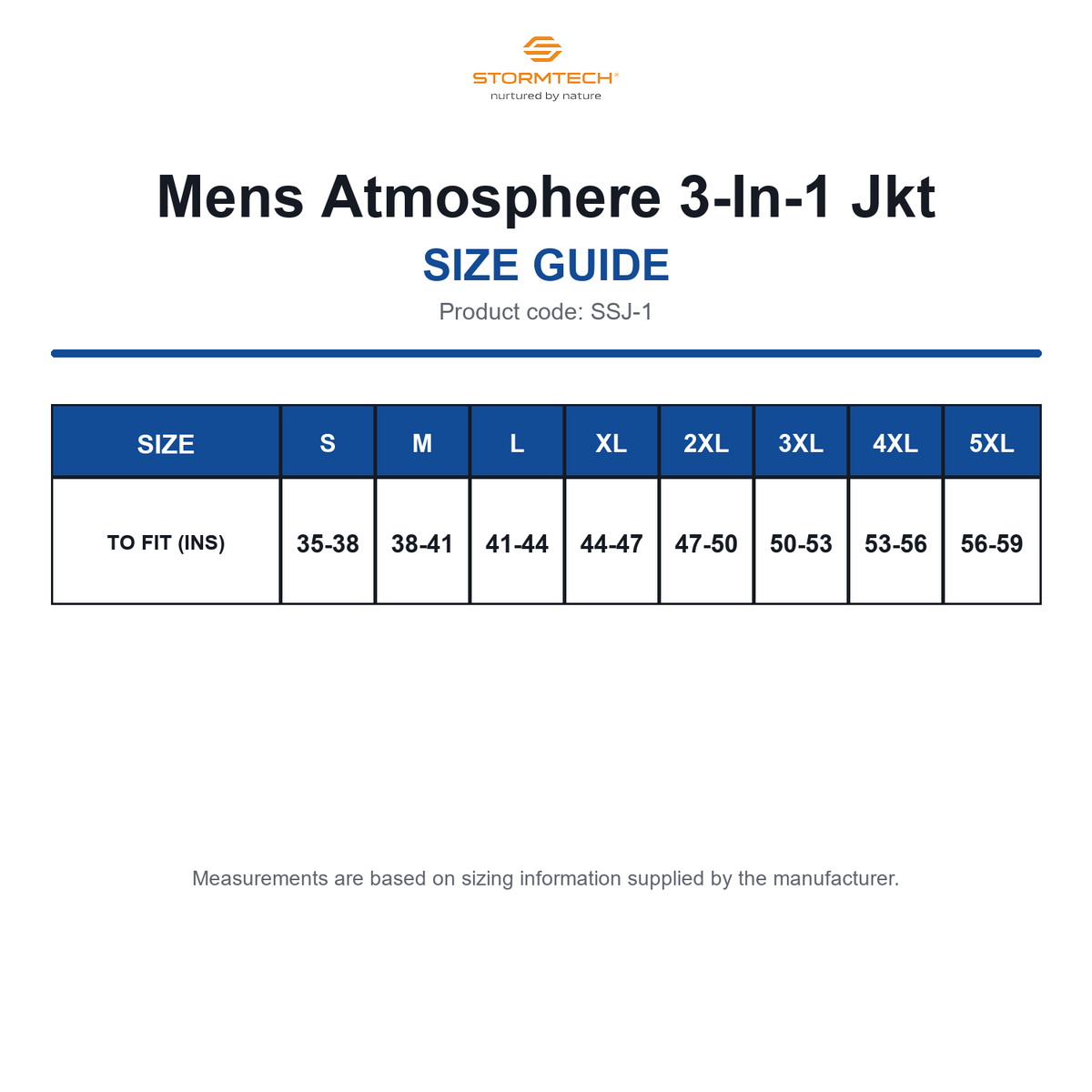 STORMTECH®
nurtured by nature

Mens Atmosphere 3-In-1 Jkt

SIZE GUIDE

Product code: SSJ-1

| SIZE | S | M | L | XL | 2XL | 3XL | 4XL | 5XL |
|---|---|---|---|---|---|---|---|---|
| TO FIT (INS) | 35-38 | 38-41 | 41-44 | 44-47 | 47-50 | 50-53 | 53-56 | 56-59 |

Measurements are based on sizing information supplied by the manufacturer.